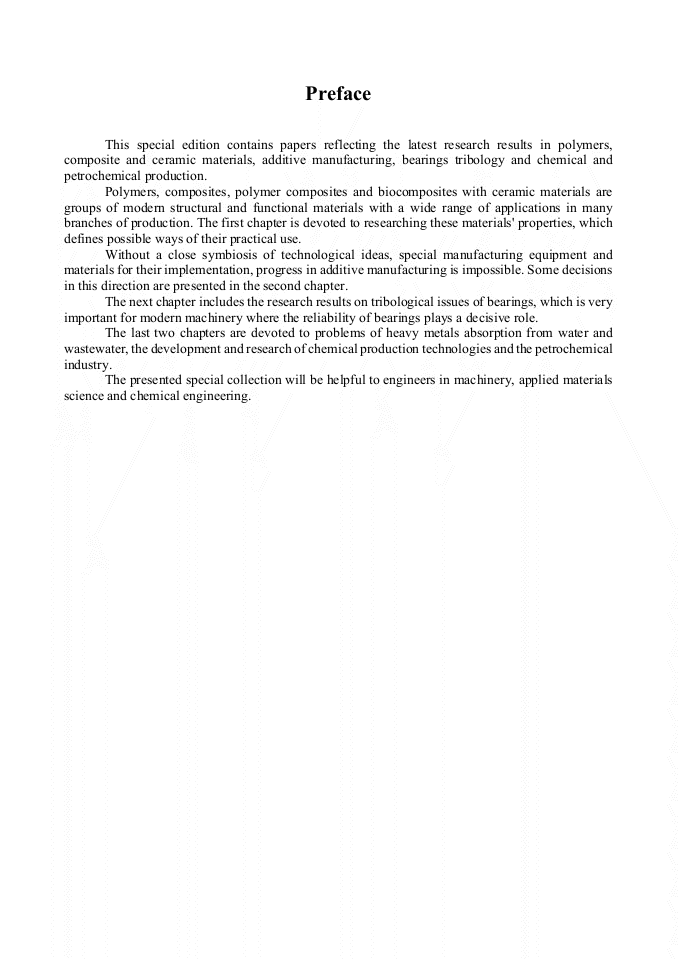 Preface

This special edition contains papers reflecting the latest research results in polymers, composite and ceramic materials, additive manufacturing, bearings tribology and chemical and petrochemical production.

Polymers, composites, polymer composites and biocomposites with ceramic materials are groups of modern structural and functional materials with a wide range of applications in many branches of production. The first chapter is devoted to researching these materials' properties, which defines possible ways of their practical use.

Without a close symbiosis of technological ideas, special manufacturing equipment and materials for their implementation, progress in additive manufacturing is impossible. Some decisions in this direction are presented in the second chapter.

The next chapter includes the research results on tribological issues of bearings, which is very important for modern machinery where the reliability of bearings plays a decisive role.

The last two chapters are devoted to problems of heavy metals absorption from water and wastewater, the development and research of chemical production technologies and the petrochemical industry.

The presented special collection will be helpful to engineers in machinery, applied materials science and chemical engineering.